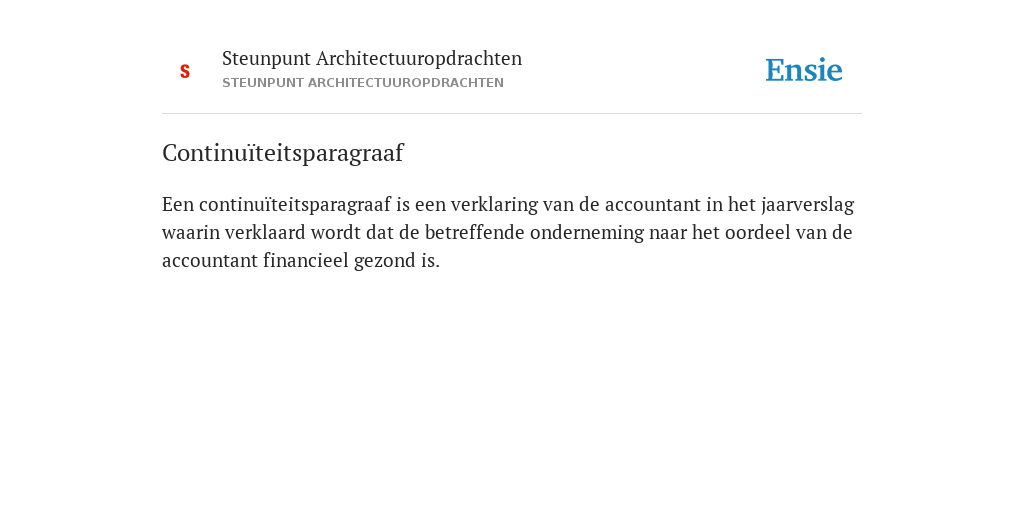 S

Steunpunt Architectuuropdrachten
STEUNPUNT ARCHITECTUUROPDRACHTEN

Ensie

Continuïteitsparagraaf

Een continuïteitsparagraaf is een verklaring van de accountant in het jaarverslag waarin verklaard wordt dat de betreffende onderneming naar het oordeel van de accountant financieel gezond is.